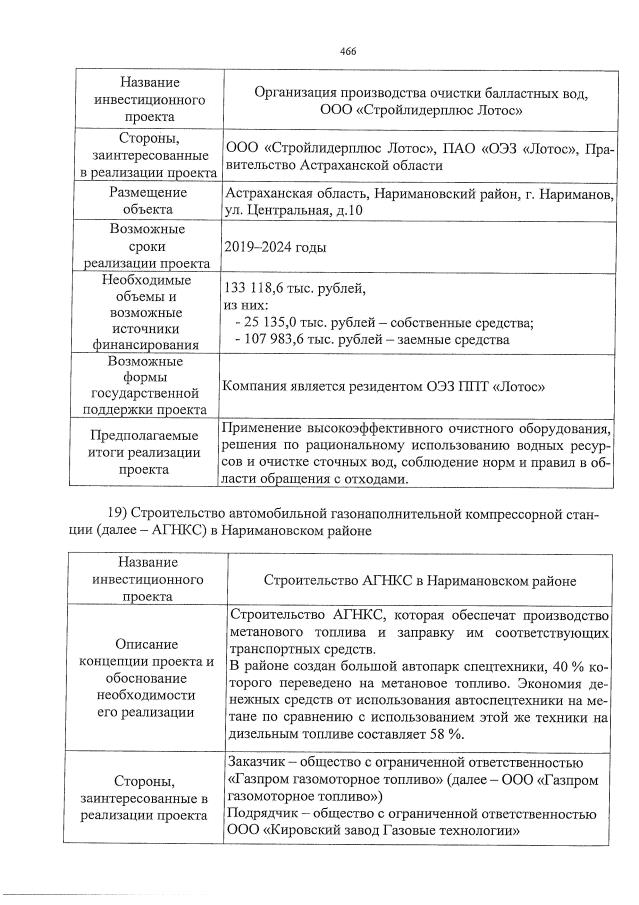 466

| Название инвестиционного проекта | Организация производства очистки балластных вод, ООО «Стройлидерплюс Лотос» |
|---|---|
| Стороны, заинтересованные в реализации проекта | ООО «Стройлидерплюс Лотос», ПАО «ОЭЗ «Лотос», Правительство Астраханской области |
| Размещение объекта | Астраханская область, Наримановский район, г. Нариманов, ул. Центральная, д.10 |
| Возможные сроки реализации проекта | 2019–2024 годы |
| Необходимые объемы и возможные источники финансирования | 133 118,6 тыс. рублей, из них: - 25 135,0 тыс. рублей – собственные средства; - 107 983,6 тыс. рублей – заемные средства |
| Возможные формы государственной поддержки проекта | Компания является резидентом ОЭЗ ППТ «Лотос» |
| Предполагаемые итоги реализации проекта | Применение высокоэффективного очистного оборудования, решения по рациональному использованию водных ресурсов и очистке сточных вод, соблюдение норм и правил в области обращения с отходами. |

19) Строительство автомобильной газонаполнительной компрессорной станции (далее – АГНКС) в Наримановском районе

| Название инвестиционного проекта | Строительство АГНКС в Наримановском районе |
|---|---|
| Описание концепции проекта и обоснование необходимости его реализации | Строительство АГНКС, которая обеспечат производство метанового топлива и заправку им соответствующих транспортных средств. В районе создан большой автопарк спецтехники, 40 % которого переведено на метановое топливо. Экономия денежных средств от использования автоспецтехники на метане по сравнению с использованием этой же техники на дизельном топливе составляет 58 %. |
| Стороны, заинтересованные в реализации проекта | Заказчик – общество с ограниченной ответственностью «Газпром газомоторное топливо» (далее – ООО «Газпром газомоторное топливо») Подрядчик – общество с ограниченной ответственностью ООО «Кировский завод Газовые технологии» |